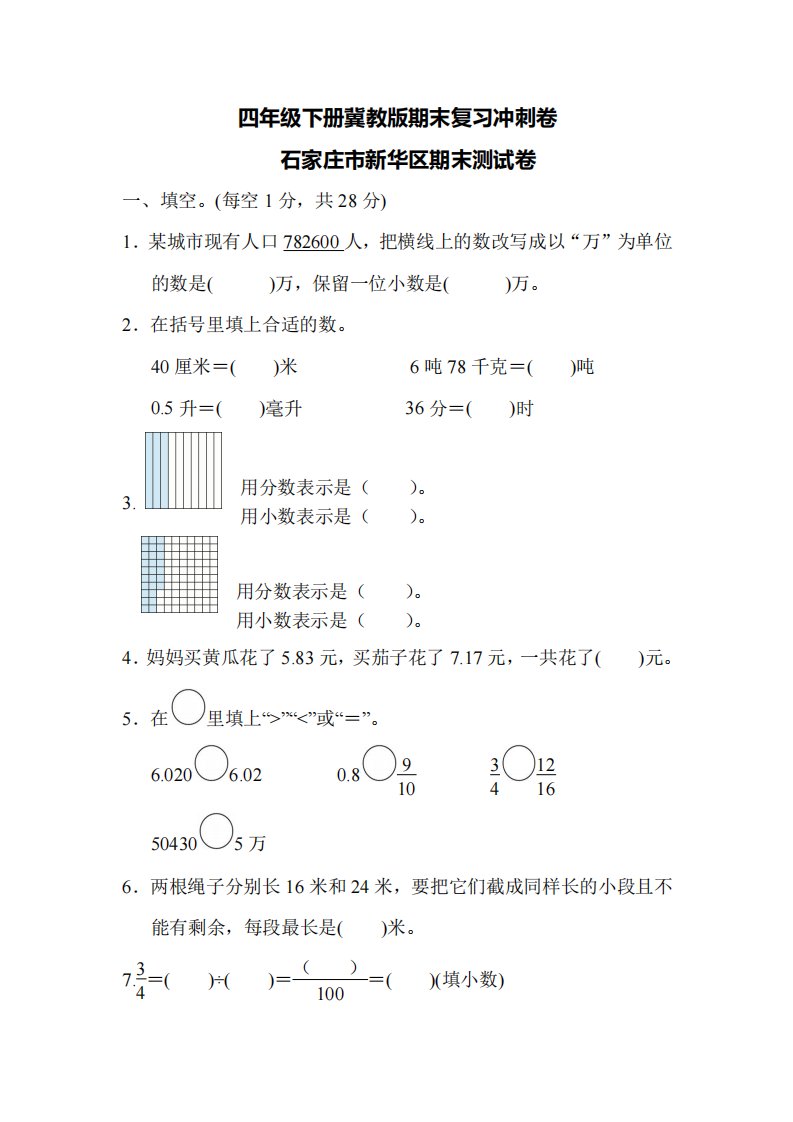 四年级下册冀教版期末复习冲刺卷

石家庄市新华区期末测试卷

一、填空。(每空 1 分，共 28 分)

1．某城市现有人口 782600 人，把横线上的数改写成以“万”为单位的数是(　　)万，保留一位小数是(　　)万。

2．在括号里填上合适的数。

40 厘米＝(　　)米　　　　6 吨 78 千克＝(　　)吨

0.5 升＝(　　)毫升　　　　36 分＝(　　)时

3. 用分数表示是（　　）。
用小数表示是（　　）。

用分数表示是（　　）。
用小数表示是（　　）。

4．妈妈买黄瓜花了 5.83 元，买茄子花了 7.17 元，一共花了(　　)元。

5．在○里填上“>”“<”或“＝”。

6.020○6.02　　　0.8○$\frac{9}{10}$　　　$\frac{3}{4}$○$\frac{12}{16}$

50430○5 万

6．两根绳子分别长 16 米和 24 米，要把它们截成同样长的小段且不能有剩余，每段最长是(　　)米。

7.$\frac{3}{4}$＝(　　)÷(　　)＝$\frac{(\quad)}{100}$＝(　　)(填小数)